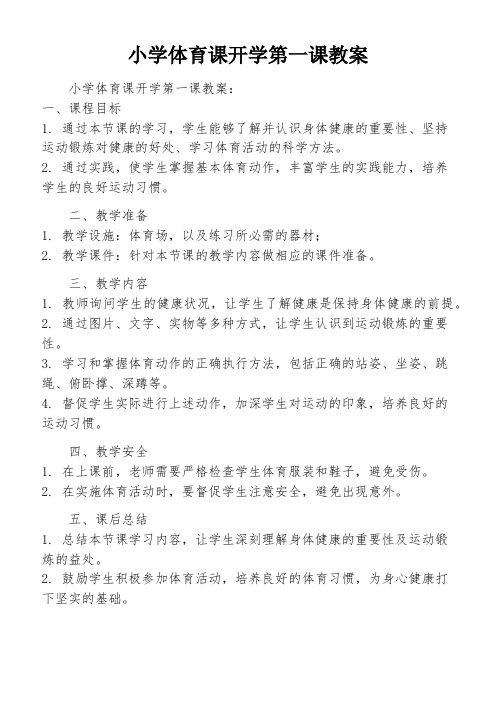 小学体育课开学第一课教案

小学体育课开学第一课教案：

一、课程目标

1. 通过本节课的学习，学生能够了解并认识身体健康的重要性、坚持运动锻炼对健康的好处、学习体育活动的科学方法。

2. 通过实践，使学生掌握基本体育动作，丰富学生的实践能力，培养学生的良好运动习惯。

二、教学准备

1. 教学设施：体育场，以及练习所必需的器材；

2. 教学课件：针对本节课的教学内容做相应的课件准备。

三、教学内容

1. 教师询问学生的健康状况，让学生了解健康是保持身体健康的前提。

2. 通过图片、文字、实物等多种方式，让学生认识到运动锻炼的重要性。

3. 学习和掌握体育动作的正确执行方法，包括正确的站姿、坐姿、跳绳、俯卧撑、深蹲等。

4. 督促学生实际进行上述动作，加深学生对运动的印象，培养良好的运动习惯。

四、教学安全

1. 在上课前，老师需要严格检查学生体育服装和鞋子，避免受伤。

2. 在实施体育活动时，要督促学生注意安全，避免出现意外。

五、课后总结

1. 总结本节课学习内容，让学生深刻理解身体健康的重要性及运动锻炼的益处。

2. 鼓励学生积极参加体育活动，培养良好的体育习惯，为身心健康打下坚实的基础。